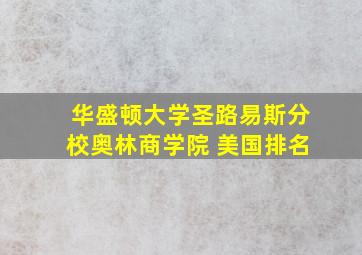 华盛顿大学圣路易斯分校奥林商学院 美国排名